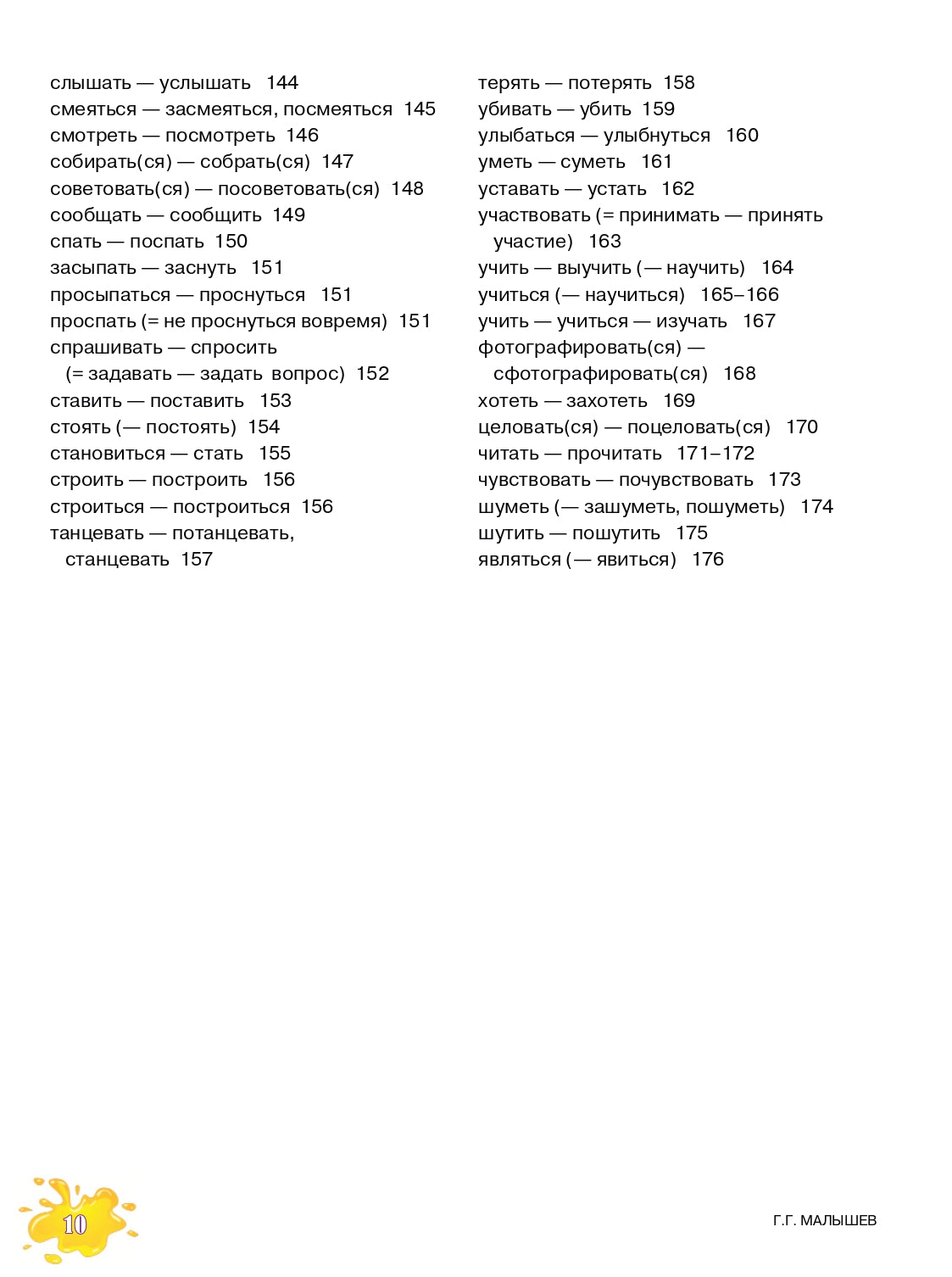 слышать — услышать 144
смеяться — засмеяться, посмеяться 145
смотреть — посмотреть 146
собирать(ся) — собрать(ся) 147
советовать(ся) — посоветовать(ся) 148
сообщать — сообщить 149
спать — поспать 150
засыпать — заснуть 151
просыпаться — проснуться 151
проспать (= не проснуться вовремя) 151
спрашивать — спросить
(= задавать — задать вопрос) 152
ставить — поставить 153
стоять (— постоять) 154
становиться — стать 155
строить — построить 156
строиться — построиться 156
танцевать — потанцевать,
станцевать 157

терять — потерять 158
убивать — убить 159
улыбаться — улыбнуться 160
уметь — суметь 161
уставать — устать 162
участвовать (= принимать — принять
участие) 163
учить — выучить (— научить) 164
учиться (— научиться) 165–166
учить — учиться — изучать 167
фотографировать(ся) —
сфотографировать(ся) 168
хотеть — захотеть 169
целовать(ся) — поцеловать(ся) 170
читать — прочитать 171–172
чувствовать — почувствовать 173
шуметь (— зашуметь, пошуметь) 174
шутить — пошутить 175
являться (— явиться) 176

10

Г.Г. МАЛЫШЕВ